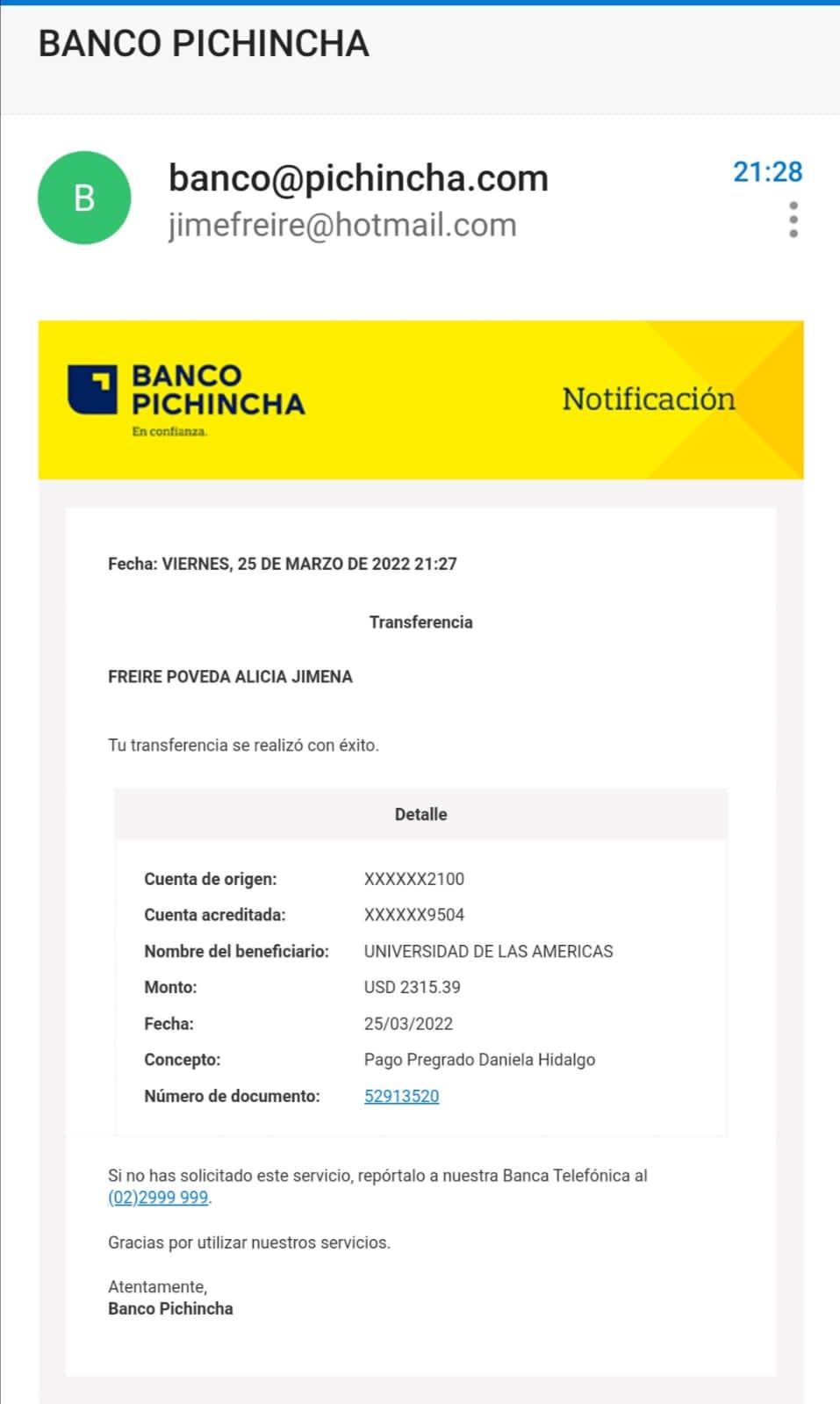 BANCO PICHINCHA

B

banco@pichincha.com
jimefreire@hotmail.com

21:28

BANCO
PICHINCHA
En confianza.

Notificación

Fecha: VIERNES, 25 DE MARZO DE 2022 21:27

Transferencia

FREIRE POVEDA ALICIA JIMENA

Tu transferencia se realizó con éxito.

Detalle

| | |
|---|---|
| Cuenta de origen: | XXXXXX2100 |
| Cuenta acreditada: | XXXXXX9504 |
| Nombre del beneficiario: | UNIVERSIDAD DE LAS AMERICAS |
| Monto: | USD 2315.39 |
| Fecha: | 25/03/2022 |
| Concepto: | Pago Pregrado Daniela Hidalgo |
| Número de documento: | 52913520 |

Si no has solicitado este servicio, repórtalo a nuestra Banca Telefónica al (02)2999 999.

Gracias por utilizar nuestros servicios.

Atentamente,
Banco Pichincha